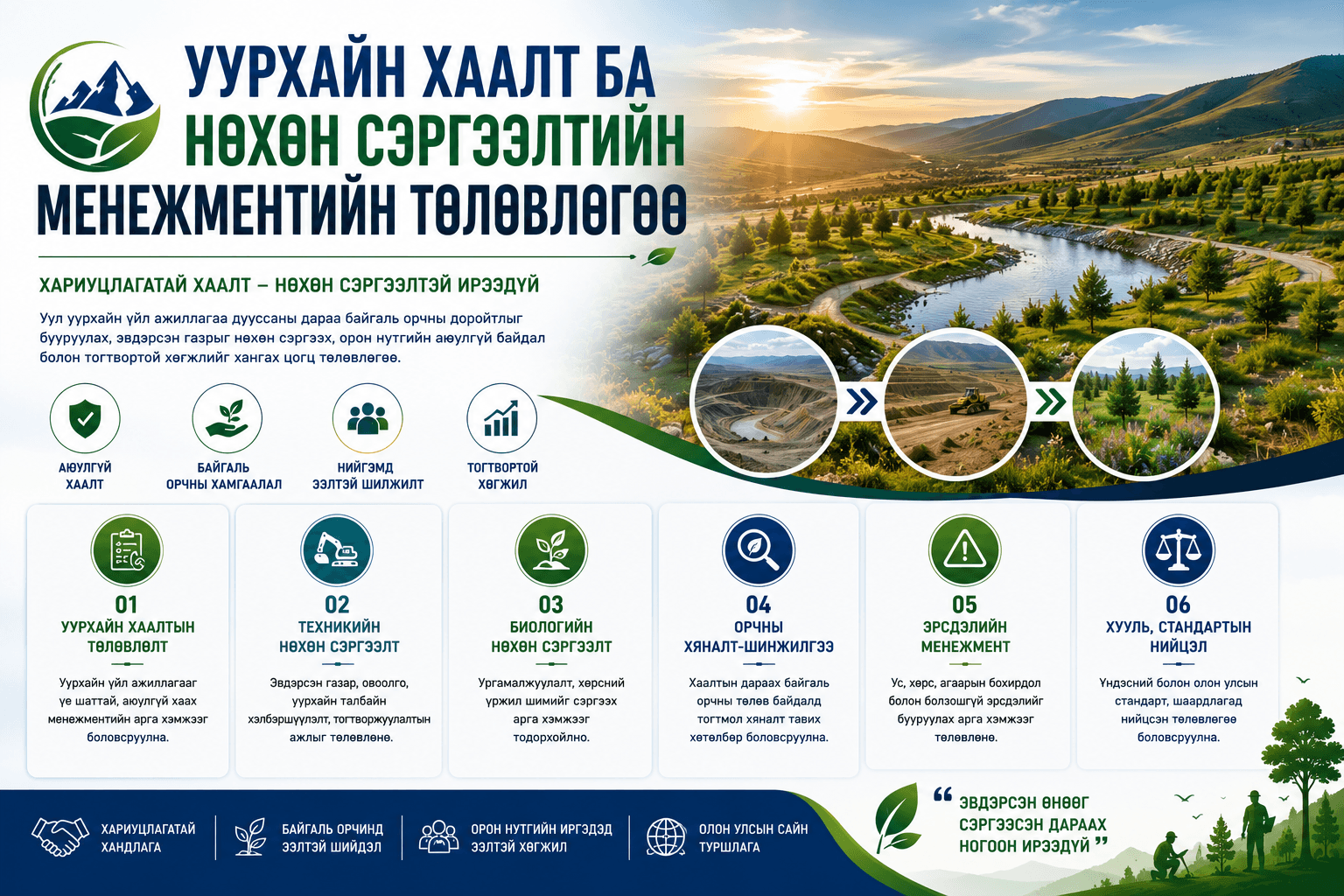 УУРХАЙН ХААЛТ БА НӨХӨН СЭРГЭЭЛТИЙН МЕНЕЖМЕНТИЙН ТӨЛӨВЛӨГӨӨ

ХАРИУЦЛАГАТАЙ ХААЛТ – НӨХӨН СЭРГЭЭЛТЭЙ ИРЭЭДҮЙ

Уул уурхайн үйл ажиллагаа дууссаны дараа байгаль орчны доройтлыг бууруулах, эвдэрсэн газрыг нөхөн сэргээх, орон нутгийн аюулгүй байдал болон тогтвортой хөгжлийг хангах цогц төлөвлөгөө.

АЮУЛГҮЙ ХААЛТ

БАЙГАЛЬ ОРЧНЫ ХАМГААЛАЛ

НИЙГЭМД ЭЭЛТЭЙ ШИЛЖИЛТ

ТОГТВОРТОЙ ХӨГЖИЛ

01
УУРХАЙН ХААЛТЫН ТӨЛӨВЛӨЛТ
Уурхайн үйл ажиллагааг үе шаттай, аюулгүй хаах менежментийн арга хэмжээг боловсруулна.

02
ТЕХНИКИЙН НӨХӨН СЭРГЭЭЛТ
Эвдэрсэн газар, овоолго, уурхайн талбайн хэлбэршүүлэлт, тогтворжуулалтын ажлыг төлөвлөнө.

03
БИОЛОГИЙН НӨХӨН СЭРГЭЭЛТ
Ургамалжуулалт, хөрсний үржил шимийг сэргээх арга хэмжээг тодорхойлно.

04
ОРЧНЫ ХЯНАЛТ-ШИНЖИЛГЭЭ
Хаалтын дараах байгаль орчны төлөв байдалд тогтмол хяналт тавих хөтөлбөр боловсруулна.

05
ЭРСДЭЛИЙН МЕНЕЖМЕНТ
Ус, хөрс, агаарын бохирдол болон болзошгүй эрсдэлийг бууруулах арга хэмжээг төлөвлөнө.

06
ХУУЛЬ, СТАНДАРТЫН НИЙЦЭЛ
Үндэсний болон олон улсын стандарт, шаардлагад нийцсэн төлөвлөгөө боловсруулна.

ХАРИУЦЛАГАТАЙ ХАНДЛАГА

БАЙГАЛЬ ОРЧИНД ЭЭЛТЭЙ ШИЙДЭЛ

ОРОН НУТГИЙН ИРГЭДЭД ЭЭЛТЭЙ ХӨГЖИЛ

ОЛОН УЛСЫН САЙН ТУРШЛАГА

“ ЭВДЭРСЭН ӨНӨӨГ СЭРГЭЭСЭН ДАРААХ НОГООН ИРЭЭДҮЙ ”